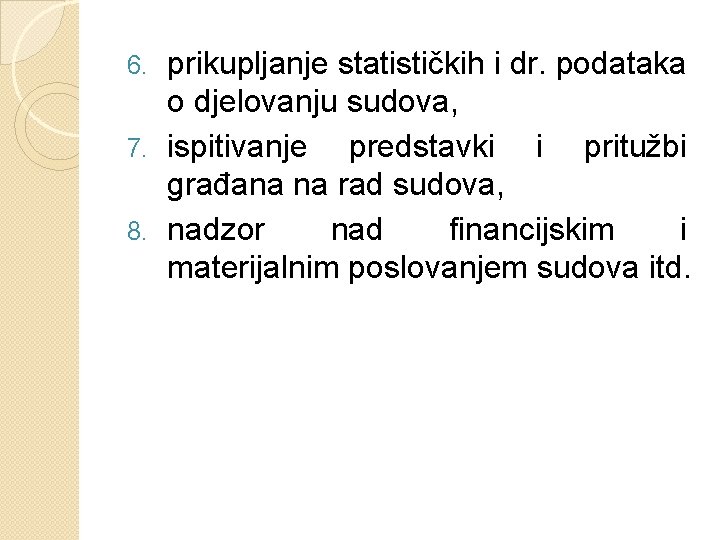 6. prikupljanje statističkih i dr. podataka o djelovanju sudova,

7. ispitivanje predstavki i pritužbi građana na rad sudova,

8. nadzor nad financijskim i materijalnim poslovanjem sudova itd.